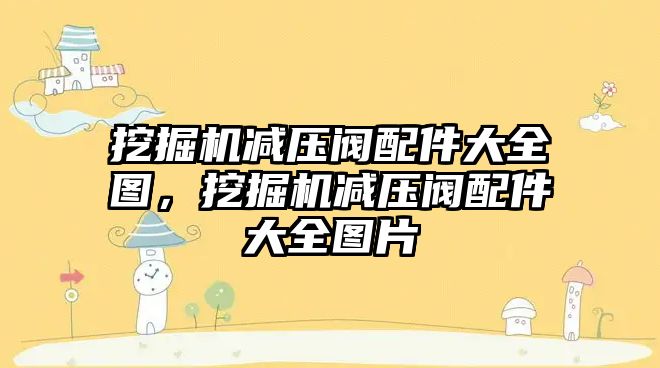 挖掘机减压阀配件大全图，挖掘机减压阀配件大全图片